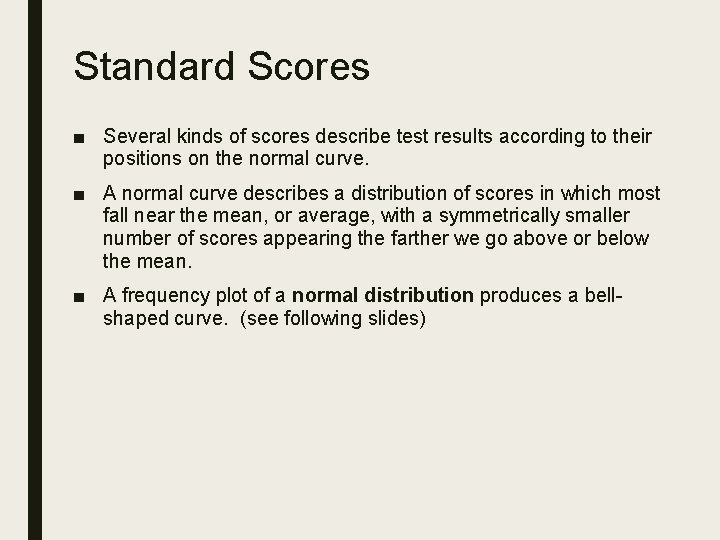 Standard Scores

• Several kinds of scores describe test results according to their positions on the normal curve.

• A normal curve describes a distribution of scores in which most fall near the mean, or average, with a symmetrically smaller number of scores appearing the farther we go above or below the mean.

• A frequency plot of a normal distribution produces a bell-shaped curve. (see following slides)